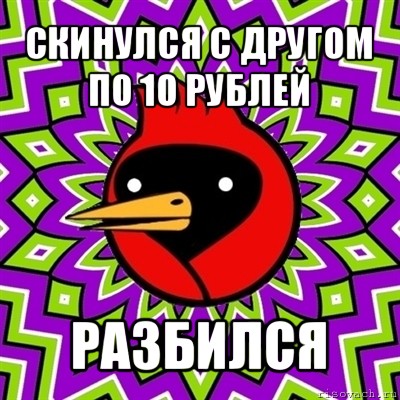 СКИНУЛСЯ С ДРУГОМ ПО 10 РУБЛЕЙ

РАЗБИЛСЯ

risovach.ru